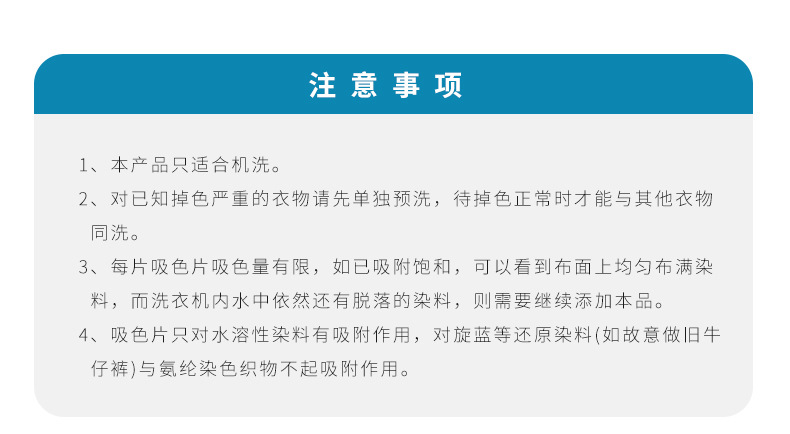 注意事项

1、本产品只适合机洗。

2、对已知掉色严重的衣物请先单独预洗，待掉色正常时才能与其他衣物同洗。

3、每片吸色片吸色量有限，如已吸附饱和，可以看到布面上均匀布满染料，而洗衣机内水中依然还有脱落的染料，则需要继续添加本品。

4、吸色片只对水溶性染料有吸附作用，对旋蓝等还原染料(如故意做旧牛仔裤)与氨纶染色织物不起吸附作用。